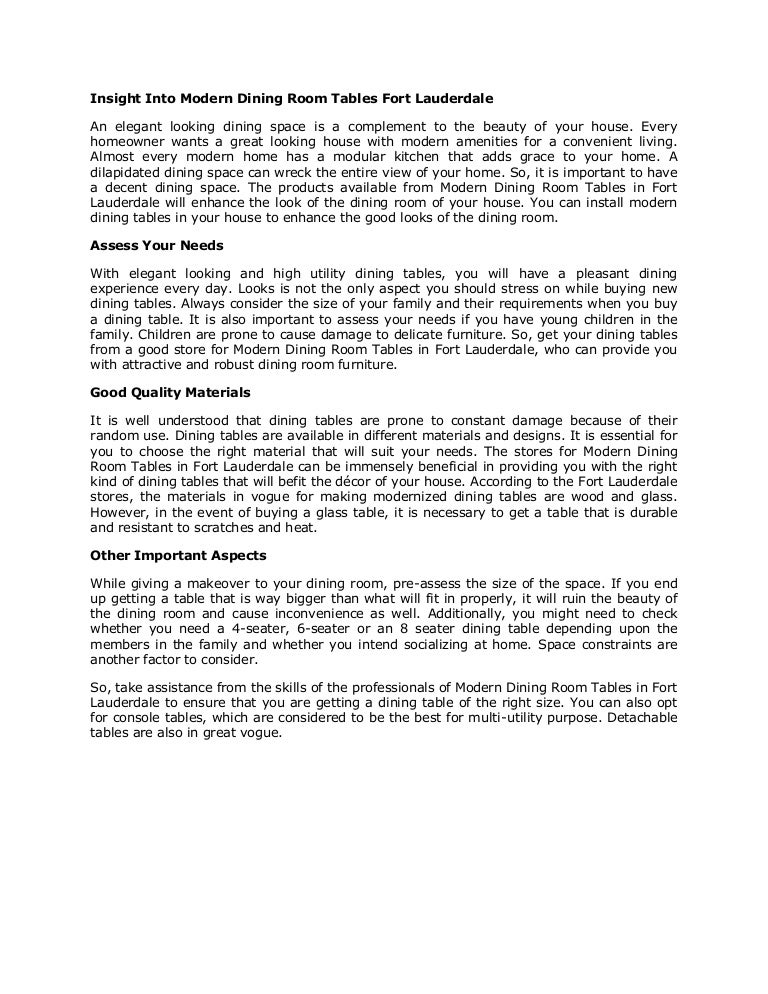 Insight Into Modern Dining Room Tables Fort Lauderdale

An elegant looking dining space is a complement to the beauty of your house. Every homeowner wants a great looking house with modern amenities for a convenient living. Almost every modern home has a modular kitchen that adds grace to your home. A dilapidated dining space can wreck the entire view of your home. So, it is important to have a decent dining space. The products available from Modern Dining Room Tables in Fort Lauderdale will enhance the look of the dining room of your house. You can install modern dining tables in your house to enhance the good looks of the dining room.

Assess Your Needs

With elegant looking and high utility dining tables, you will have a pleasant dining experience every day. Looks is not the only aspect you should stress on while buying new dining tables. Always consider the size of your family and their requirements when you buy a dining table. It is also important to assess your needs if you have young children in the family. Children are prone to cause damage to delicate furniture. So, get your dining tables from a good store for Modern Dining Room Tables in Fort Lauderdale, who can provide you with attractive and robust dining room furniture.

Good Quality Materials

It is well understood that dining tables are prone to constant damage because of their random use. Dining tables are available in different materials and designs. It is essential for you to choose the right material that will suit your needs. The stores for Modern Dining Room Tables in Fort Lauderdale can be immensely beneficial in providing you with the right kind of dining tables that will befit the décor of your house. According to the Fort Lauderdale stores, the materials in vogue for making modernized dining tables are wood and glass. However, in the event of buying a glass table, it is necessary to get a table that is durable and resistant to scratches and heat.

Other Important Aspects

While giving a makeover to your dining room, pre-assess the size of the space. If you end up getting a table that is way bigger than what will fit in properly, it will ruin the beauty of the dining room and cause inconvenience as well. Additionally, you might need to check whether you need a 4-seater, 6-seater or an 8 seater dining table depending upon the members in the family and whether you intend socializing at home. Space constraints are another factor to consider.

So, take assistance from the skills of the professionals of Modern Dining Room Tables in Fort Lauderdale to ensure that you are getting a dining table of the right size. You can also opt for console tables, which are considered to be the best for multi-utility purpose. Detachable tables are also in great vogue.